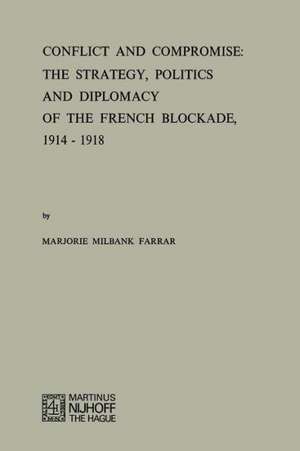 CONFLICT AND COMPROMISE: THE STRATEGY, POLITICS AND DIPLOMACY OF THE FRENCH BLOCKADE, 1914 - 1918

by

MARJORIE MILBANK FARRAR

MARTINUS NIJHOFF THE HAGUE